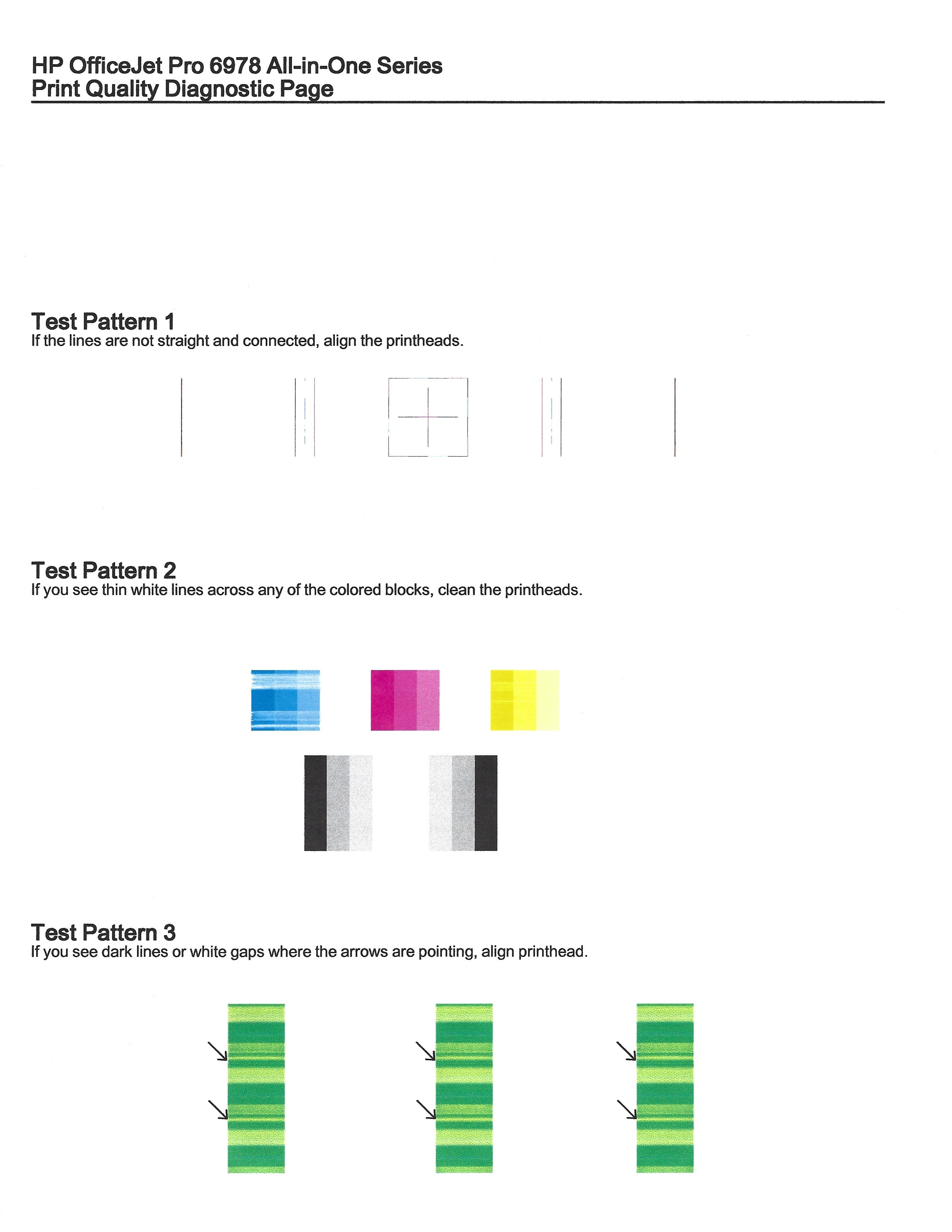 HP OfficeJet Pro 6978 All-in-One Series
Print Quality Diagnostic Page

Test Pattern 1
If the lines are not straight and connected, align the printheads.

Test Pattern 2
If you see thin white lines across any of the colored blocks, clean the printheads.

Test Pattern 3
If you see dark lines or white gaps where the arrows are pointing, align printhead.